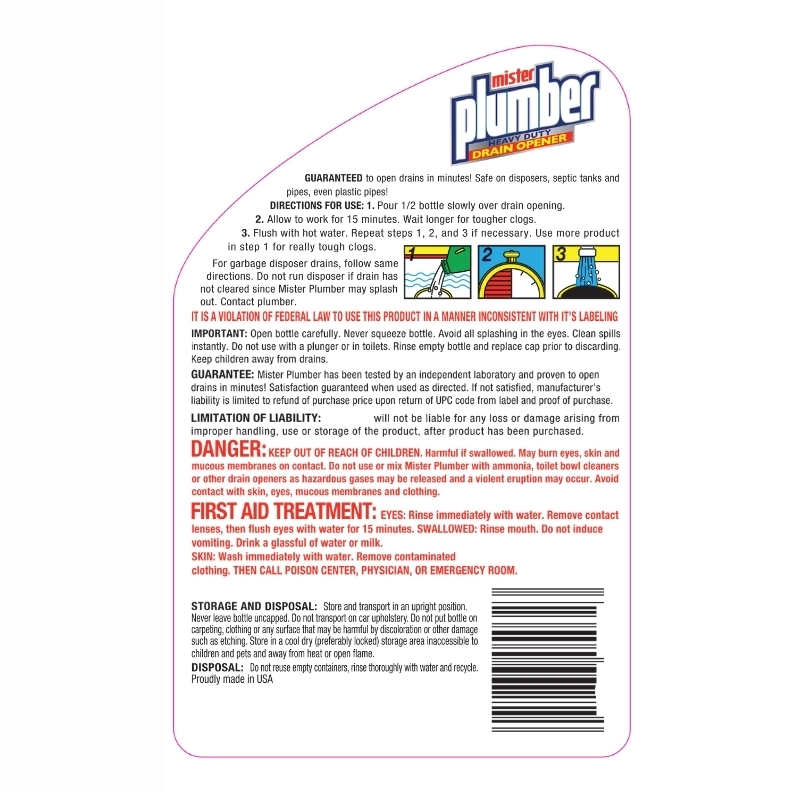 mister
plumber
HEAVY DUTY
DRAIN OPENER

GUARANTEED to open drains in minutes! Safe on disposers, septic tanks and pipes, even plastic pipes!

DIRECTIONS FOR USE: 1. Pour 1/2 bottle slowly over drain opening.
2. Allow to work for 15 minutes. Wait longer for tougher clogs.
3. Flush with hot water. Repeat steps 1, 2, and 3 if necessary. Use more product in step 1 for really tough clogs.

For garbage disposer drains, follow same directions. Do not run disposer if drain has not cleared since Mister Plumber may splash out. Contact plumber.

1 2 3

IT IS A VIOLATION OF FEDERAL LAW TO USE THIS PRODUCT IN A MANNER INCONSISTENT WITH IT'S LABELING

IMPORTANT: Open bottle carefully. Never squeeze bottle. Avoid all splashing in the eyes. Clean spills instantly. Do not use with a plunger or in toilets. Rinse empty bottle and replace cap prior to discarding. Keep children away from drains.

GUARANTEE: Mister Plumber has been tested by an independent laboratory and proven to open drains in minutes! Satisfaction guaranteed when used as directed. If not satisfied, manufacturer's liability is limited to refund of purchase price upon return of UPC code from label and proof of purchase.

LIMITATION OF LIABILITY: will not be liable for any loss or damage arising from improper handling, use or storage of the product, after product has been purchased.

DANGER: KEEP OUT OF REACH OF CHILDREN. Harmful if swallowed. May burn eyes, skin and mucous membranes on contact. Do not use or mix Mister Plumber with ammonia, toilet bowl cleaners or other drain openers as hazardous gases may be released and a violent eruption may occur. Avoid contact with skin, eyes, mucous membranes and clothing.

FIRST AID TREATMENT: EYES: Rinse immediately with water. Remove contact lenses, then flush eyes with water for 15 minutes. SWALLOWED: Rinse mouth. Do not induce vomiting. Drink a glassful of water or milk.
SKIN: Wash immediately with water. Remove contaminated clothing. THEN CALL POISON CENTER, PHYSICIAN, OR EMERGENCY ROOM.

STORAGE AND DISPOSAL: Store and transport in an upright position. Never leave bottle uncapped. Do not transport on car upholstery. Do not put bottle on carpeting, clothing or any surface that may be harmful by discoloration or other damage such as etching. Store in a cool dry (preferably locked) storage area inaccessible to children and pets and away from heat or open flame.
DISPOSAL: Do not reuse empty containers, rinse thoroughly with water and recycle.
Proudly made in USA